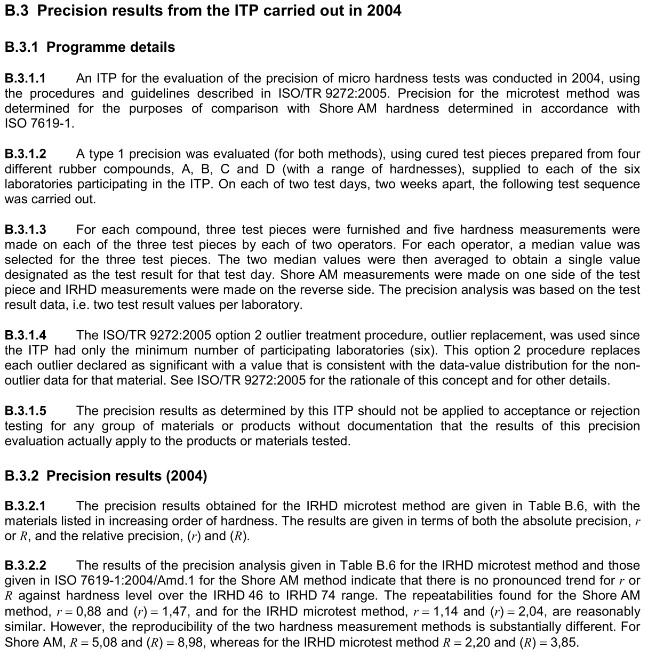 B.3 Precision results from the ITP carried out in 2004

B.3.1 Programme details

B.3.1.1 An ITP for the evaluation of the precision of micro hardness tests was conducted in 2004, using the procedures and guidelines described in ISO/TR 9272:2005. Precision for the microtest method was determined for the purposes of comparison with Shore AM hardness determined in accordance with ISO 7619-1.

B.3.1.2 A type 1 precision was evaluated (for both methods), using cured test pieces prepared from four different rubber compounds, A, B, C and D (with a range of hardnesses), supplied to each of the six laboratories participating in the ITP. On each of two test days, two weeks apart, the following test sequence was carried out.

B.3.1.3 For each compound, three test pieces were furnished and five hardness measurements were made on each of the three test pieces by each of two operators. For each operator, a median value was selected for the three test pieces. The two median values were then averaged to obtain a single value designated as the test result for that test day. Shore AM measurements were made on one side of the test piece and IRHD measurements were made on the reverse side. The precision analysis was based on the test result data, i.e. two test result values per laboratory.

B.3.1.4 The ISO/TR 9272:2005 option 2 outlier treatment procedure, outlier replacement, was used since the ITP had only the minimum number of participating laboratories (six). This option 2 procedure replaces each outlier declared as significant with a value that is consistent with the data-value distribution for the non-outlier data for that material. See ISO/TR 9272:2005 for the rationale of this concept and for other details.

B.3.1.5 The precision results as determined by this ITP should not be applied to acceptance or rejection testing for any group of materials or products without documentation that the results of this precision evaluation actually apply to the products or materials tested.

B.3.2 Precision results (2004)

B.3.2.1 The precision results obtained for the IRHD microtest method are given in Table B.6, with the materials listed in increasing order of hardness. The results are given in terms of both the absolute precision, $r$ or $R$, and the relative precision, $(r)$ and $(R)$.

B.3.2.2 The results of the precision analysis given in Table B.6 for the IRHD microtest method and those given in ISO 7619-1:2004/Amd.1 for the Shore AM method indicate that there is no pronounced trend for $r$ or $R$ against hardness level over the IRHD 46 to IRHD 74 range. The repeatabilities found for the Shore AM method, $r = 0,88$ and $(r) = 1,47$, and for the IRHD microtest method, $r = 1,14$ and $(r) = 2,04$, are reasonably similar. However, the reproducibility of the two hardness measurement methods is substantially different. For Shore AM, $R = 5,08$ and $(R) = 8,98$, whereas for the IRHD microtest method $R = 2,20$ and $(R) = 3,85$.